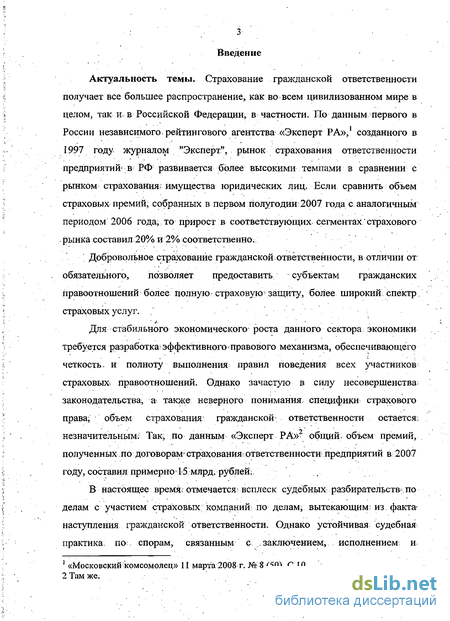 3

Введение

Актуальность темы. Страхование гражданской ответственности получает все большее распространение, как во всем цивилизованном мире в целом, так и в Российской Федерации, в частности. По данным первого в России независимого рейтингового агентства «Эксперт РА»,$^1$ созданного в 1997 году журналом "Эксперт", рынок страхования ответственности предприятий в РФ развивается более высокими темпами в сравнении с рынком страхования имущества юридических лиц. Если сравнить объем страховых премий, собранных в первом полугодии 2007 года с аналогичным периодом 2006 года, то прирост в соответствующих сегментах страхового рынка составил 20% и 2% соответственно.

Добровольное страхование гражданской ответственности, в отличии от обязательного, позволяет предоставить субъектам гражданских правоотношений более полную страховую защиту, более широкий спектр страховых услуг.

Для стабильного экономического роста данного сектора экономики требуется разработка эффективного правового механизма, обеспечивающего четкость и полноту выполнения правил поведения всех участников страховых правоотношений. Однако зачастую в силу несовершенства законодательства, а также неверного понимания специфики страхового права, объем страхования гражданской ответственности остается незначительным. Так, по данным «Эксперт РА»$^2$ общий объем премий, полученных по договорам страхования ответственности предприятий в 2007 году, составил примерно 15 млрд. рублей.

В настоящее время отмечается всплеск судебных разбирательств по делам с участием страховых компаний по делам, вытекающим из факта наступления гражданской ответственности. Однако устойчивая судебная практика по спорам, связанным с заключением, исполнением и

$^1$ «Московский комсомолец» 11 марта 2008 г. № 8 (50). С.10.
2 Там же.

dsLib.net
библиотека диссертаций